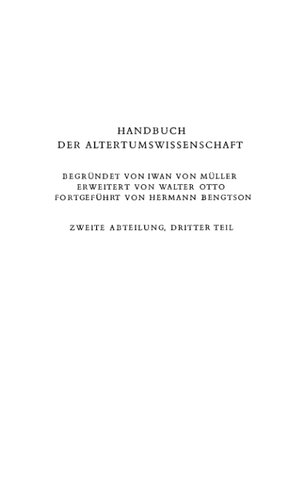 HANDBUCH
DER ALTERTUMSWISSENSCHAFT

BEGRÜNDET VON IWAN VON MÜLLER
ERWEITERT VON WALTER OTTO
FORTGEFÜHRT VON HERMANN BENGTSON

ZWEITE ABTEILUNG, DRITTER TEIL